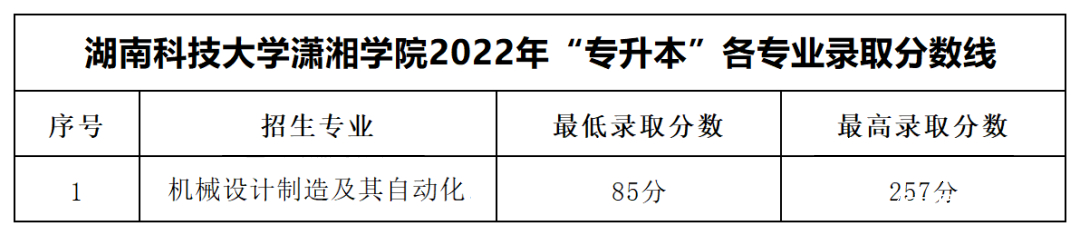 湖南科技大学潇湘学院2022年“专升本”各专业录取分数线

| 序号 | 招生专业 | 最低录取分数 | 最高录取分数 |
|---|---|---|---|
| 1 | 机械设计制造及其自动化 | 85分 | 257分 |